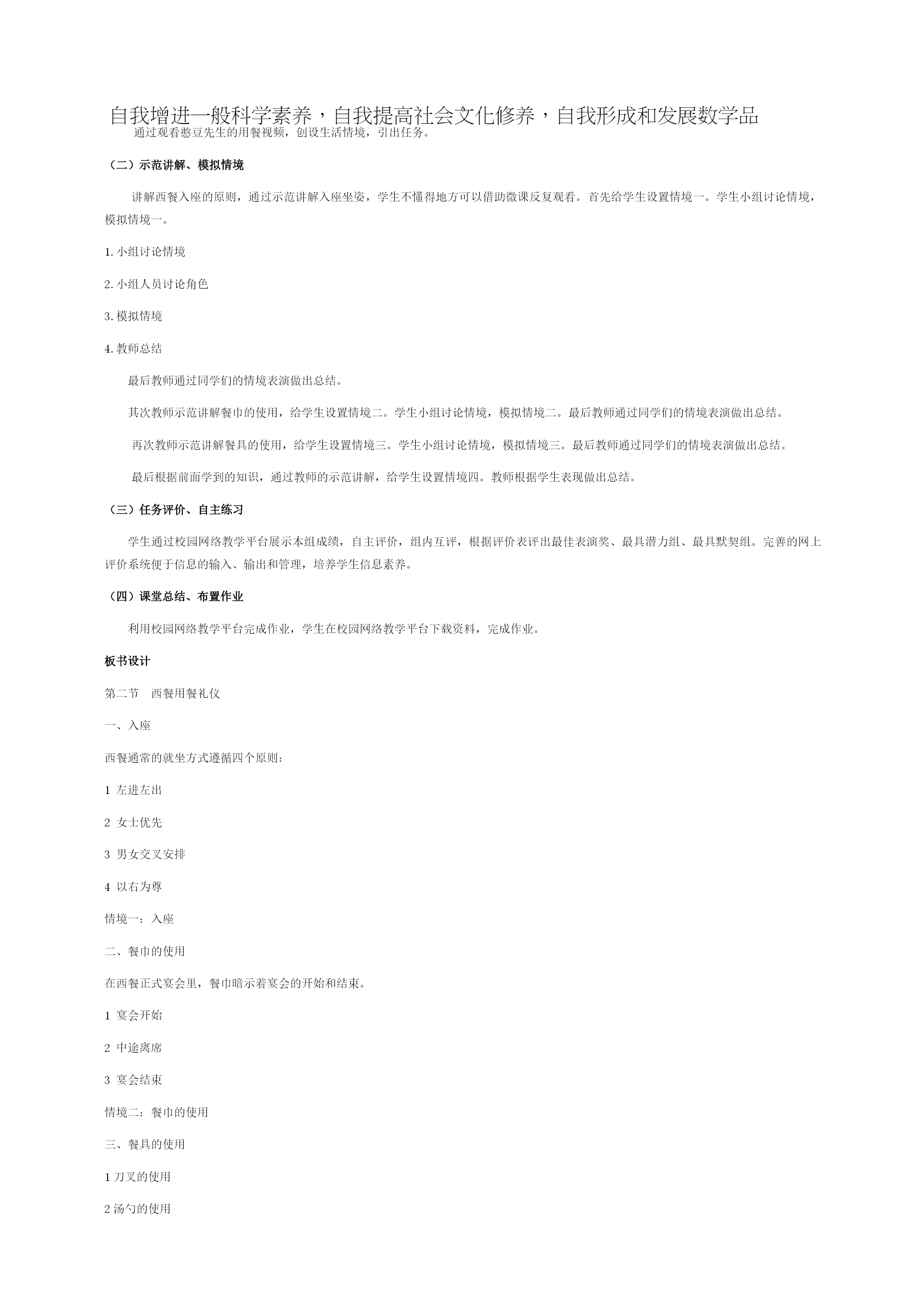 自我增进一般科学素养，自我提高社会文化修养，自我形成和发展数学品

通过观看憨豆先生的用餐视频，创设生活情境，引出任务。

（二）示范讲解、模拟情境

讲解西餐入座的原则，通过示范讲解入座坐姿，学生不懂得地方可以借助微课反复观看。首先给学生设置情境一。学生小组讨论情境，模拟情境一。

1.小组讨论情境

2.小组人员讨论角色

3.模拟情境

4.教师总结

最后教师通过同学们的情境表演做出总结。

其次教师示范讲解餐巾的使用，给学生设置情境二。学生小组讨论情境，模拟情境二。最后教师通过同学们的情境表演做出总结。

再次教师示范讲解餐具的使用，给学生设置情境三。学生小组讨论情境，模拟情境三。最后教师通过同学们的情境表演做出总结。

最后根据前面学到的知识，通过教师的示范讲解，给学生设置情境四。教师根据学生表现做出总结。

（三）任务评价、自主练习

学生通过校园网络教学平台展示本组成绩，自主评价，组内互评，根据评价表评出最佳表演奖、最具潜力组、最具默契组。完善的网上评价系统便于信息的输入、输出和管理，培养学生信息素养。

（四）课堂总结、布置作业

利用校园网络教学平台完成作业，学生在校园网络教学平台下载资料，完成作业。

板书设计

第二节 西餐用餐礼仪

一、入座

西餐通常的就坐方式遵循四个原则：

1 左进左出

2 女士优先

3 男女交叉安排

4 以右为尊

情境一：入座

二、餐巾的使用

在西餐正式宴会里，餐巾暗示着宴会的开始和结束。

1 宴会开始

2 中途离席

3 宴会结束

情境二：餐巾的使用

三、餐具的使用

1 刀叉的使用

2 汤勺的使用